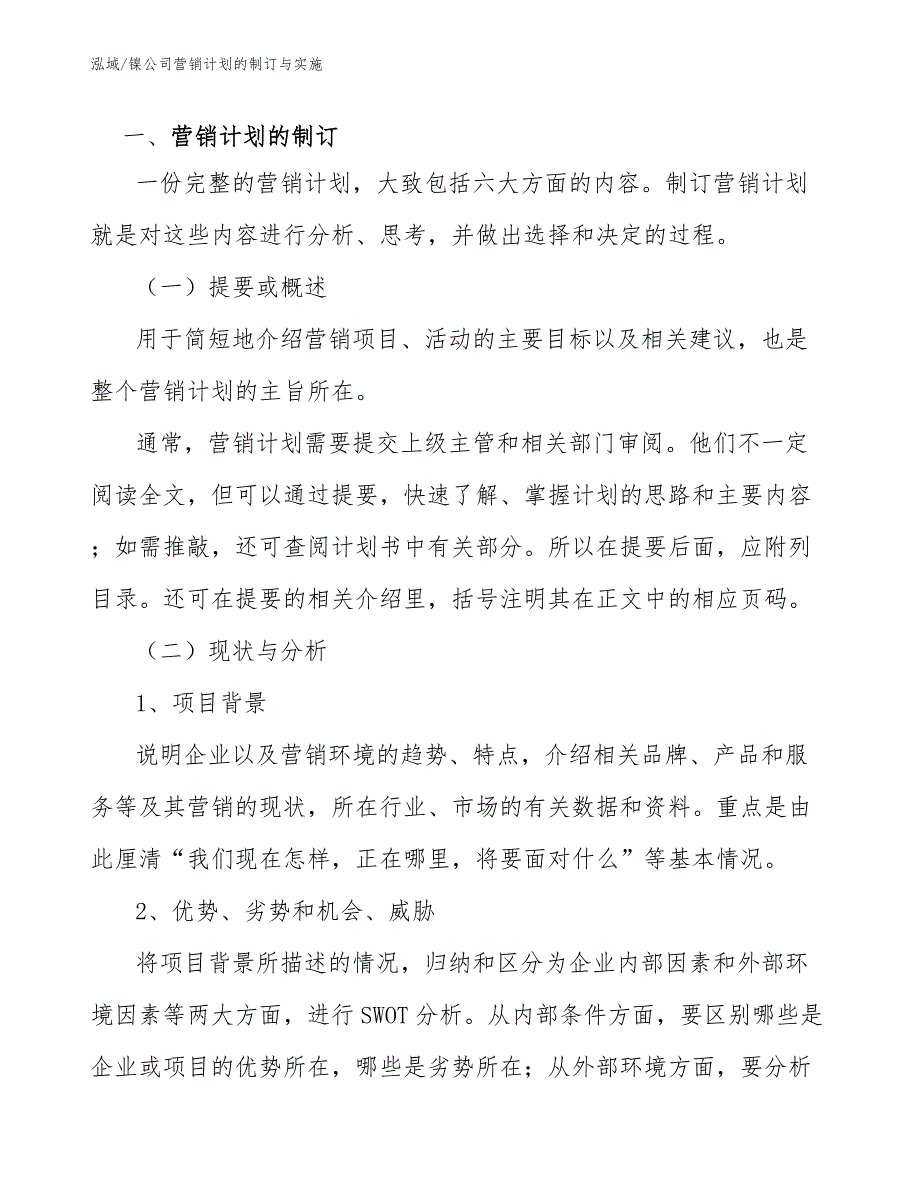 泓域/镍公司营销计划的制订与实施

一、营销计划的制订

一份完整的营销计划，大致包括六大方面的内容。制订营销计划就是对这些内容进行分析、思考，并做出选择和决定的过程。

（一）提要或概述

用于简短地介绍营销项目、活动的主要目标以及相关建议，也是整个营销计划的主旨所在。

通常，营销计划需要提交上级主管和相关部门审阅。他们不一定阅读全文，但可以通过提要，快速了解、掌握计划的思路和主要内容；如需推敲，还可查阅计划书中有关部分。所以在提要后面，应附列目录。还可在提要的相关介绍里，括号注明其在正文中的相应页码。

（二）现状与分析

1、项目背景

说明企业以及营销环境的趋势、特点，介绍相关品牌、产品和服务等及其营销的现状，所在行业、市场的有关数据和资料。重点是由此厘清“我们现在怎样，正在哪里，将要面对什么”等基本情况。

2、优势、劣势和机会、威胁

将项目背景所描述的情况，归纳和区分为企业内部因素和外部环境因素等两大方面，进行SWOT分析。从内部条件方面，要区别哪些是企业或项目的优势所在，哪些是劣势所在；从外部环境方面，要分析